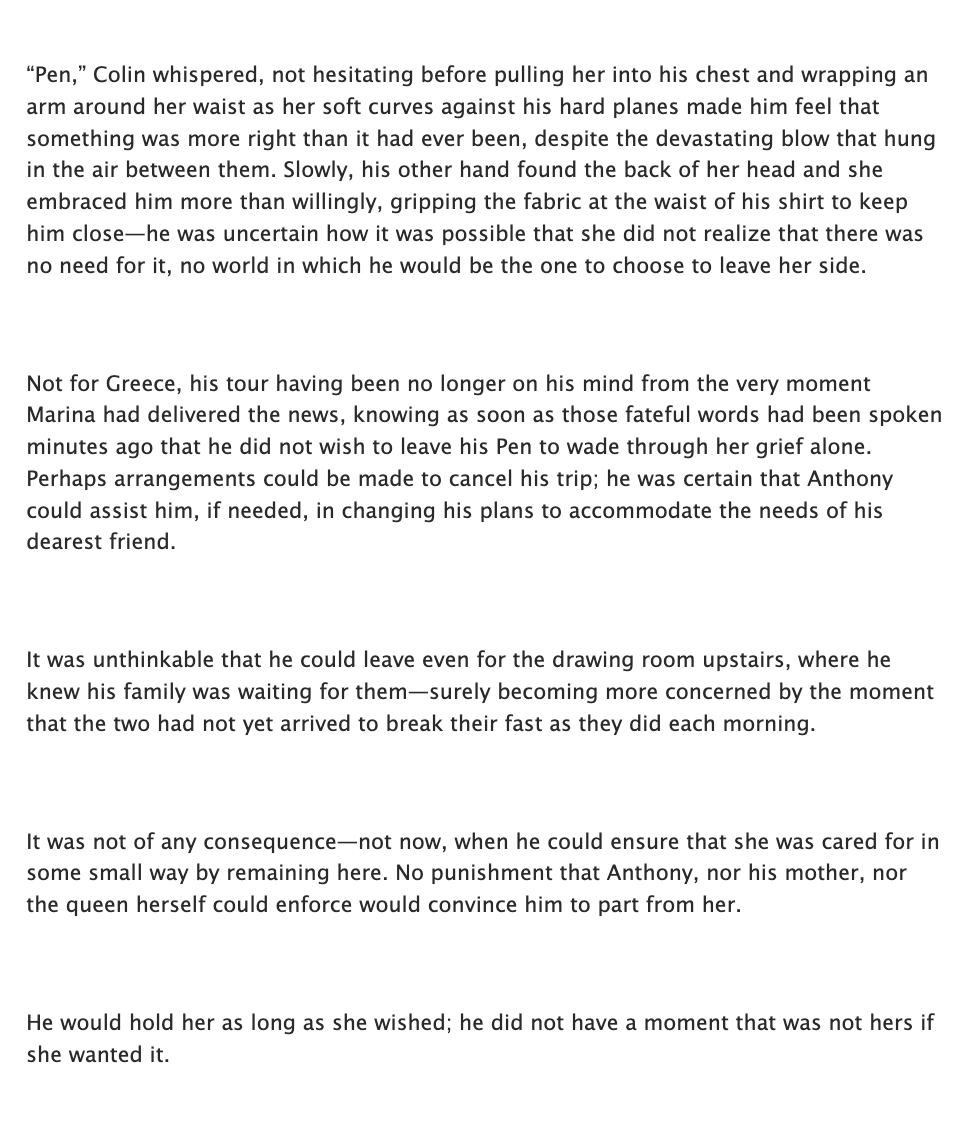 “Pen,” Colin whispered, not hesitating before pulling her into his chest and wrapping an arm around her waist as her soft curves against his hard planes made him feel that something was more right than it had ever been, despite the devastating blow that hung in the air between them. Slowly, his other hand found the back of her head and she embraced him more than willingly, gripping the fabric at the waist of his shirt to keep him close—he was uncertain how it was possible that she did not realize that there was no need for it, no world in which he would be the one to choose to leave her side.

Not for Greece, his tour having been no longer on his mind from the very moment Marina had delivered the news, knowing as soon as those fateful words had been spoken minutes ago that he did not wish to leave his Pen to wade through her grief alone. Perhaps arrangements could be made to cancel his trip; he was certain that Anthony could assist him, if needed, in changing his plans to accommodate the needs of his dearest friend.

It was unthinkable that he could leave even for the drawing room upstairs, where he knew his family was waiting for them—surely becoming more concerned by the moment that the two had not yet arrived to break their fast as they did each morning.

It was not of any consequence—not now, when he could ensure that she was cared for in some small way by remaining here. No punishment that Anthony, nor his mother, nor the queen herself could enforce would convince him to part from her.

He would hold her as long as she wished; he did not have a moment that was not hers if she wanted it.